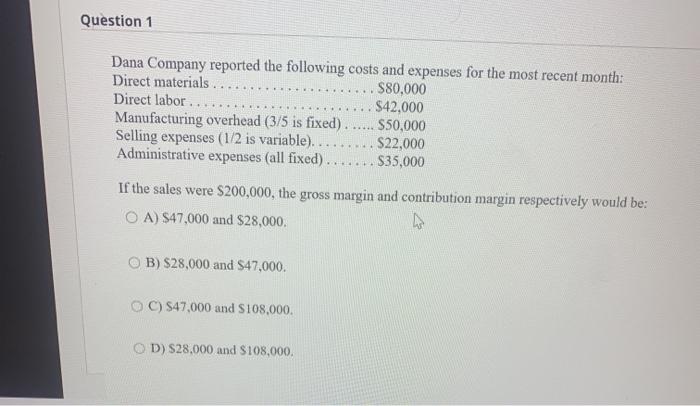 Question 1

Dana Company reported the following costs and expenses for the most recent month:
Direct materials $80,000
Direct labor $42,000
Manufacturing overhead (3/5 is fixed) $50,000
Selling expenses (1/2 is variable) $22,000
Administrative expenses (all fixed) $35,000

If the sales were $200,000, the gross margin and contribution margin respectively would be:

A) $47,000 and $28,000.

B) $28,000 and $47,000.

C) $47,000 and $108,000.

D) $28,000 and $108,000.